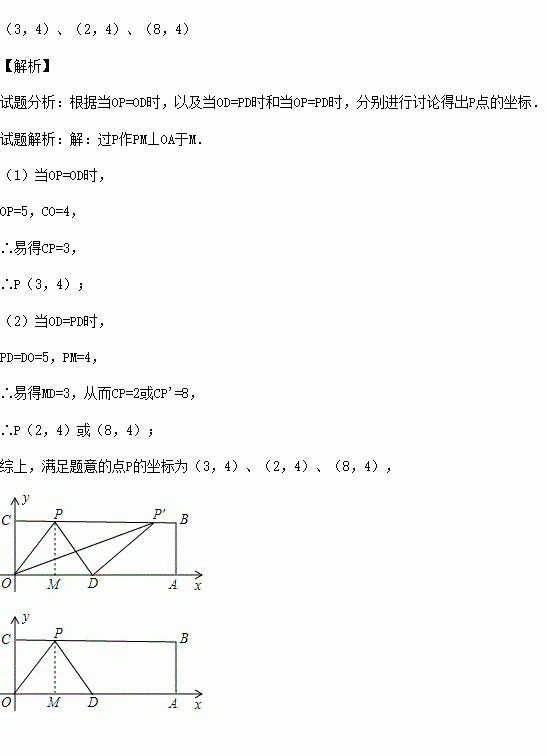 （3，4）、（2，4）、（8，4）

【解析】

试题分析：根据当OP=OD时，以及当OD=PD时和当OP=PD时，分别进行讨论得出P点的坐标．

试题解析：解：过P作PM⊥OA于M．

（1）当OP=OD时，

OP=5，CO=4，

∴易得CP=3，

∴P（3，4）；

（2）当OD=PD时，

PD=DO=5，PM=4，

∴易得MD=3，从而CP=2或CP'=8，

∴P（2，4）或（8，4）；

综上，满足题意的点P的坐标为（3，4）、（2，4）、（8，4），

y
C P P' B
O M D A x

y
C P B
O M D A x